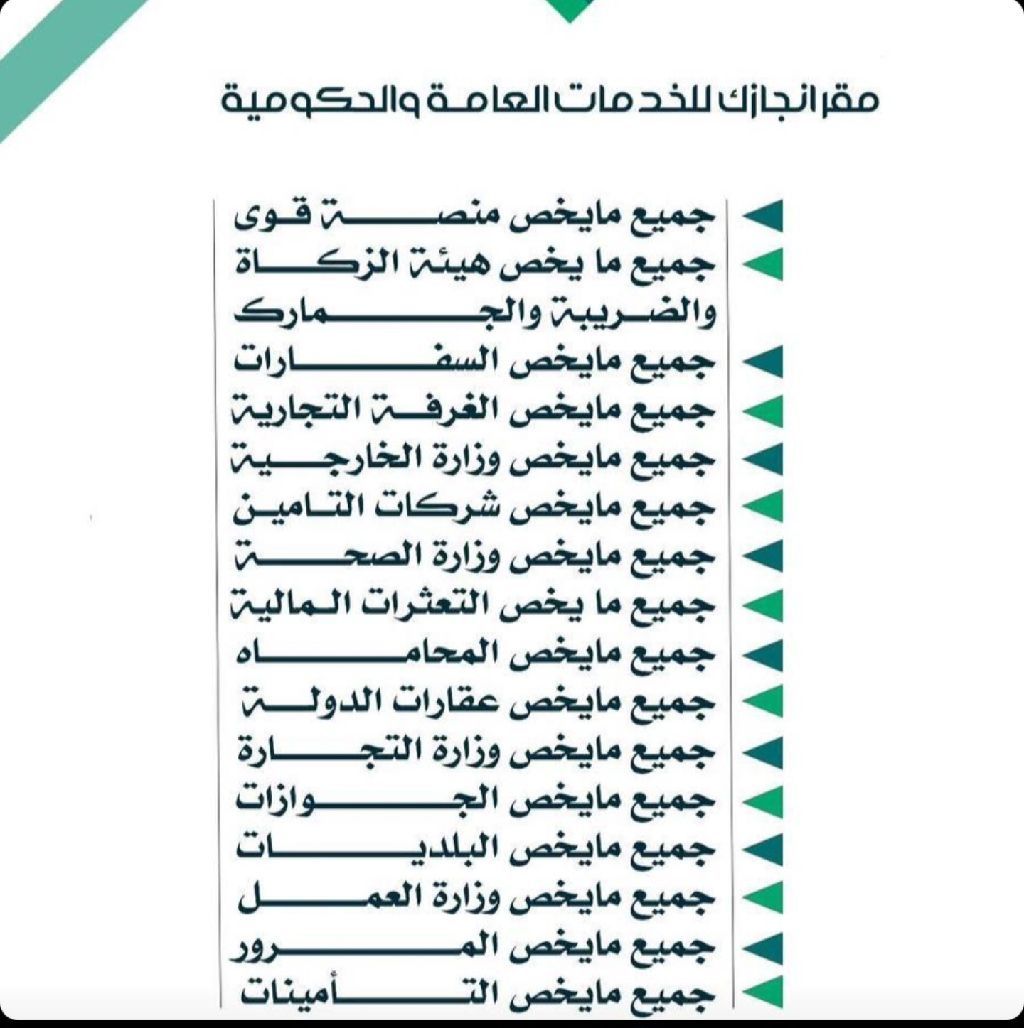 مقر انجازك للخدمات العامة والحكومية

جميع مايخص منصة قوى
جميع ما يخص هيئة الزكاة والضريبة والجمارك
جميع مايخص السفارات
جميع مايخص الغرفة التجارية
جميع مايخص وزارة الخارجية
جميع مايخص شركات التامين
جميع مايخص وزارة الصحة
جميع ما يخص التعثرات المالية
جميع مايخص المحاماه
جميع مايخص عقارات الدولة
جميع مايخص وزارة التجارة
جميع مايخص الجوازات
جميع مايخص البلديات
جميع مايخص وزارة العمل
جميع مايخص المرور
جميع مايخص التأمينات